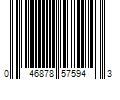 0 46878 57594 3